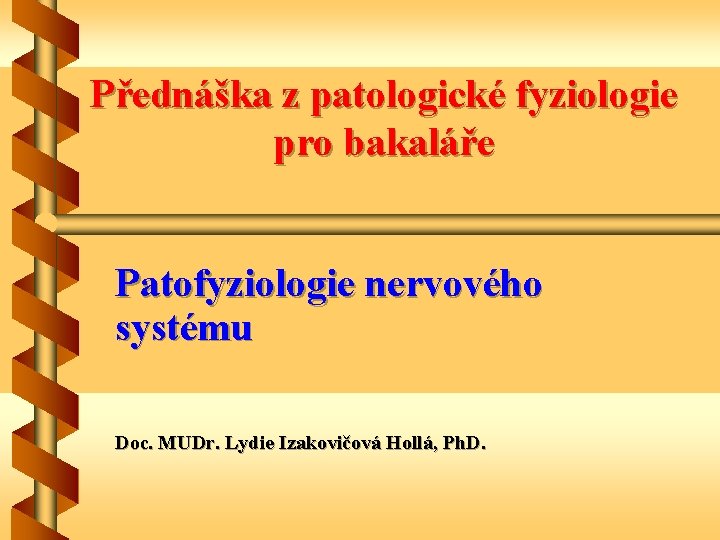 Přednáška z patologické fyziologie pro bakaláře

Patofyziologie nervového systému

Doc. MUDr. Lydie Izakovičová Hollá, PhD.